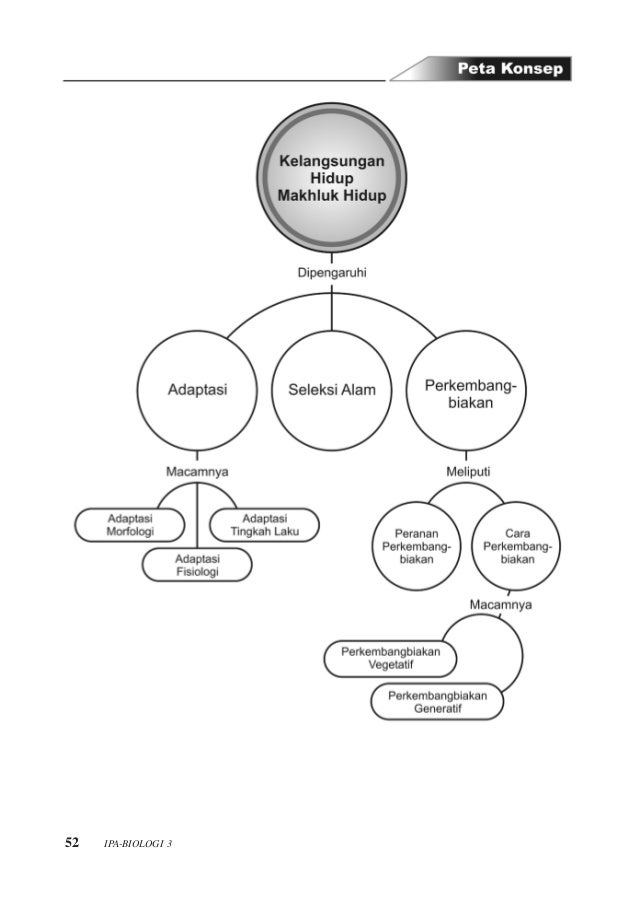 Peta Konsep

Kelangsungan Hidup Makhluk Hidup

Dipengaruhi

Adaptasi

Seleksi Alam

Perkembangbiakan

Macamnya

Adaptasi Morfologi

Adaptasi Tingkah Laku

Adaptasi Fisiologi

Meliputi

Peranan Perkembangbiakan

Cara Perkembangbiakan

Macamnya

Perkembangbiakan Vegetatif

Perkembangbiakan Generatif

52 IPA-BIOLOGI 3